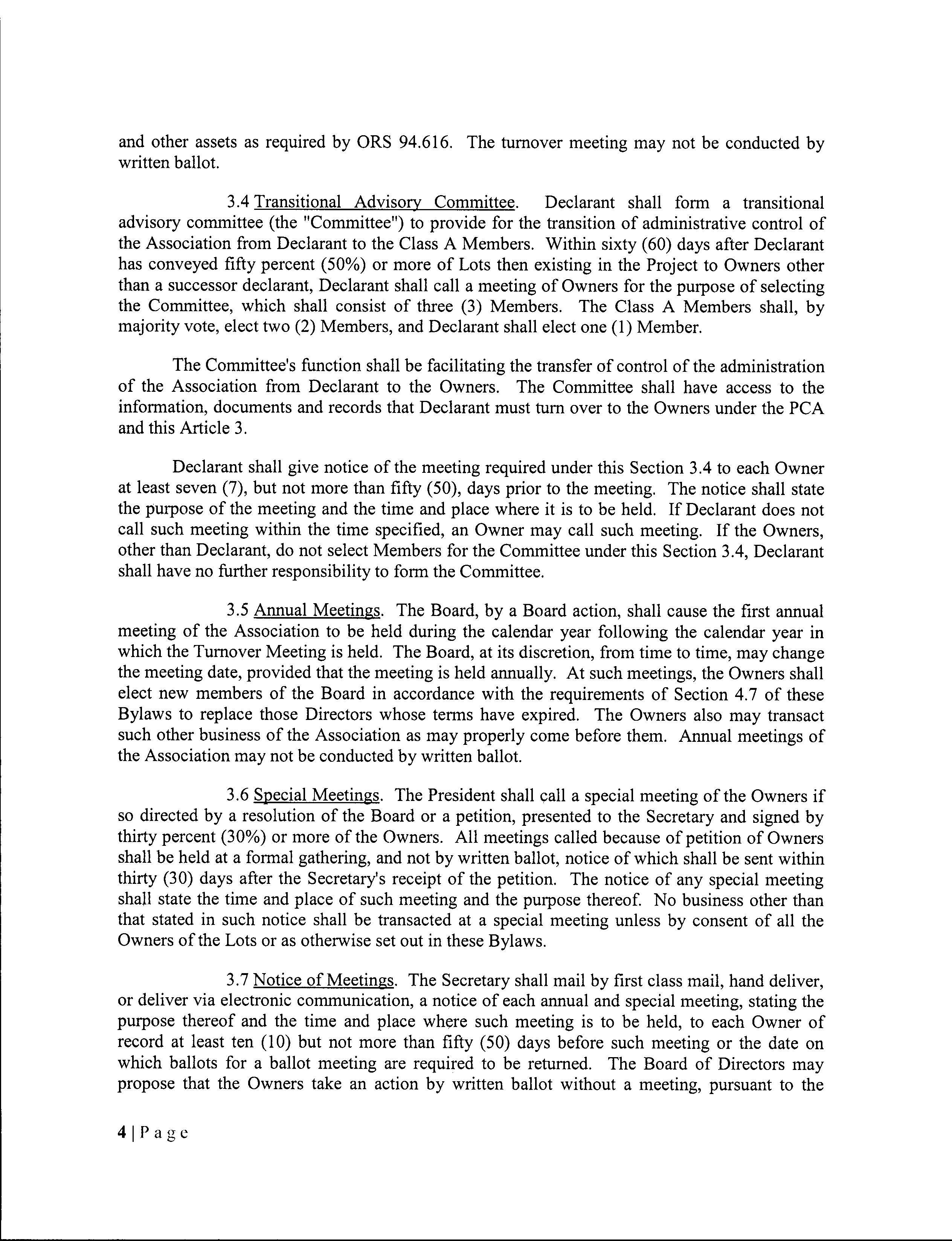 and other assets as required by ORS 94.616. The turnover meeting may not be conducted by written ballot.

3.4 Transitional Advisory Committee. Declarant shall form a transitional advisory committee (the "Committee") to provide for the transition of administrative control of the Association from Declarant to the Class A Members. Within sixty (60) days after Declarant has conveyed fifty percent (50%) or more of Lots then existing in the Project to Owners other than a successor declarant, Declarant shall call a meeting of Owners for the purpose of selecting the Committee, which shall consist of three (3) Members. The Class A Members shall, by majority vote, elect two (2) Members, and Declarant shall elect one (1) Member.

The Committee's function shall be facilitating the transfer of control of the administration of the Association from Declarant to the Owners. The Committee shall have access to the information, documents and records that Declarant must turn over to the Owners under the PCA and this Article 3.

Declarant shall give notice of the meeting required under this Section 3.4 to each Owner at least seven (7), but not more than fifty (50), days prior to the meeting. The notice shall state the purpose of the meeting and the time and place where it is to be held. If Declarant does not call such meeting within the time specified, an Owner may call such meeting. If the Owners, other than Declarant, do not select Members for the Committee under this Section 3.4, Declarant shall have no further responsibility to form the Committee.

3.5 Annual Meetings. The Board, by a Board action, shall cause the first annual meeting of the Association to be held during the calendar year following the calendar year in which the Turnover Meeting is held. The Board, at its discretion, from time to time, may change the meeting date, provided that the meeting is held annually. At such meetings, the Owners shall elect new members of the Board in accordance with the requirements of Section 4.7 of these Bylaws to replace those Directors whose terms have expired. The Owners also may transact such other business of the Association as may properly come before them. Annual meetings of the Association may not be conducted by written ballot.

3.6 Special Meetings. The President shall call a special meeting of the Owners if so directed by a resolution of the Board or a petition, presented to the Secretary and signed by thirty percent (30%) or more of the Owners. All meetings called because of petition of Owners shall be held at a formal gathering, and not by written ballot, notice of which shall be sent within thirty (30) days after the Secretary's receipt of the petition. The notice of any special meeting shall state the time and place of such meeting and the purpose thereof. No business other than that stated in such notice shall be transacted at a special meeting unless by consent of all the Owners of the Lots or as otherwise set out in these Bylaws.

3.7 Notice of Meetings. The Secretary shall mail by first class mail, hand deliver, or deliver via electronic communication, a notice of each annual and special meeting, stating the purpose thereof and the time and place where such meeting is to be held, to each Owner of record at least ten (10) but not more than fifty (50) days before such meeting or the date on which ballots for a ballot meeting are required to be returned. The Board of Directors may propose that the Owners take an action by written ballot without a meeting, pursuant to the

4 | Page